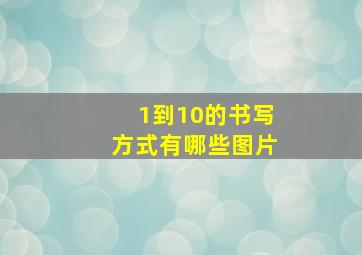 1到10的书写方式有哪些图片